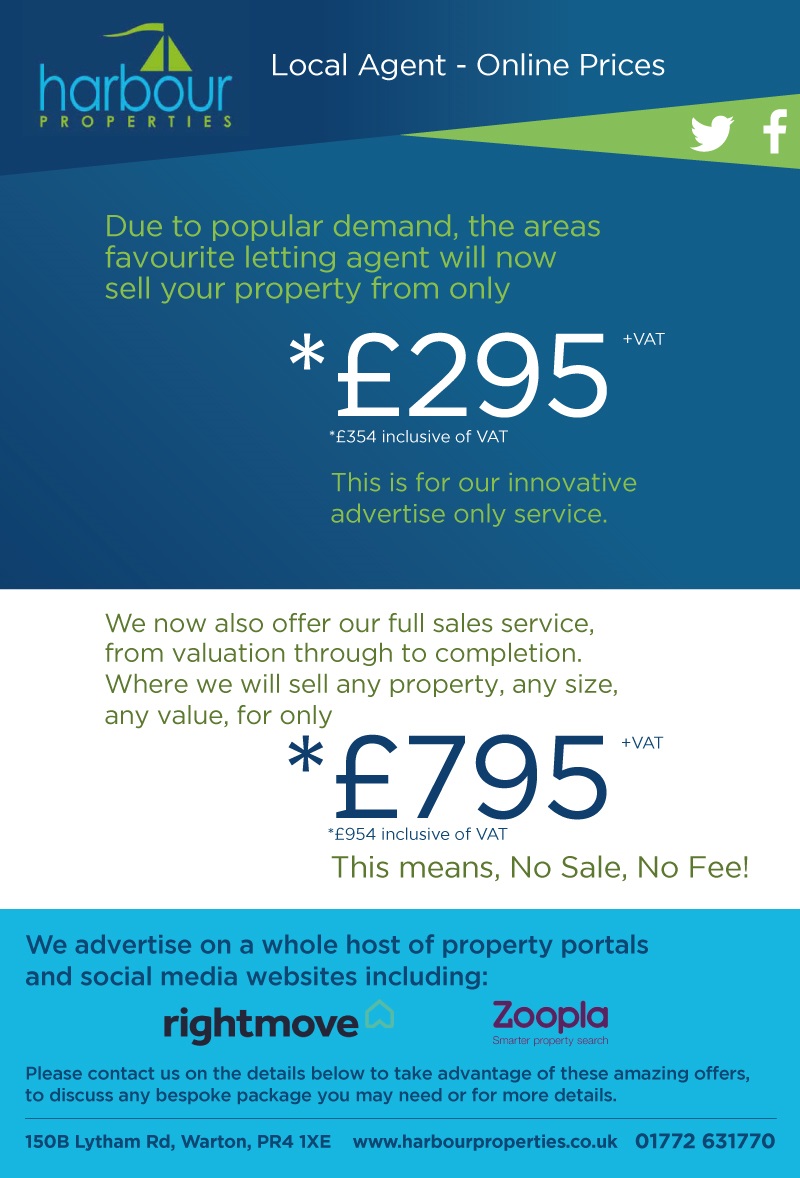 harbour
PROPERTIES

Local Agent - Online Prices

Due to popular demand, the areas favourite letting agent will now sell your property from only

*£295 +VAT

*£354 inclusive of VAT

This is for our innovative advertise only service.

We now also offer our full sales service, from valuation through to completion. Where we will sell any property, any size, any value, for only

*£795 +VAT

*£954 inclusive of VAT

This means, No Sale, No Fee!

We advertise on a whole host of property portals and social media websites including:

rightmove

Zoopla
Smarter property search

Please contact us on the details below to take advantage of these amazing offers, to discuss any bespoke package you may need or for more details.

150B Lytham Rd, Warton, PR4 1XE www.harbourproperties.co.uk 01772 631770